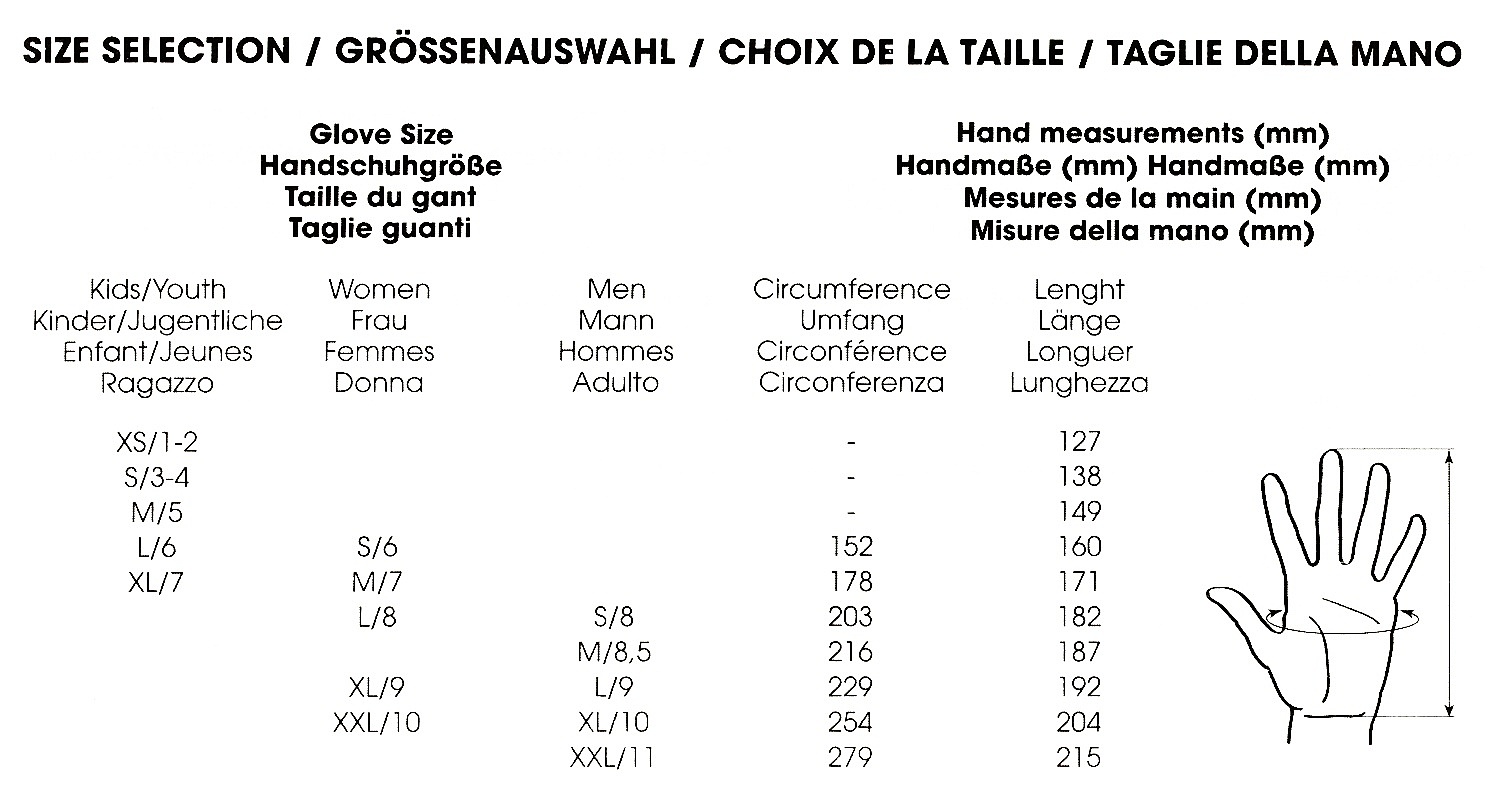 SIZE SELECTION / GRÖSSENAUSWAHL / CHOIX DE LA TAILLE / TAGLIE DELLA MANO

Glove Size
Handschuhgröße
Taille du gant
Taglie guanti

Hand measurements (mm)
Handmaße (mm) Handmaße (mm)
Mesures de la main (mm)
Misure della mano (mm)

| Kids/Youth Kinder/Jugentliche Enfant/Jeunes Ragazzo | Women Frau Femmes Donna | Men Mann Hommes Adulto | Circumference Umfang Circonférence Circonferenza | Lenght Länge Longuer Lunghezza |
|---|---|---|---|---|
| XS/1-2 | | | - | 127 |
| S/3-4 | | | - | 138 |
| M/5 | | | - | 149 |
| L/6 | S/6 | | 152 | 160 |
| XL/7 | M/7 | | 178 | 171 |
| | L/8 | S/8 | 203 | 182 |
| | | M/8,5 | 216 | 187 |
| | XL/9 | L/9 | 229 | 192 |
| | XXL/10 | XL/10 | 254 | 204 |
| | | XXL/11 | 279 | 215 |